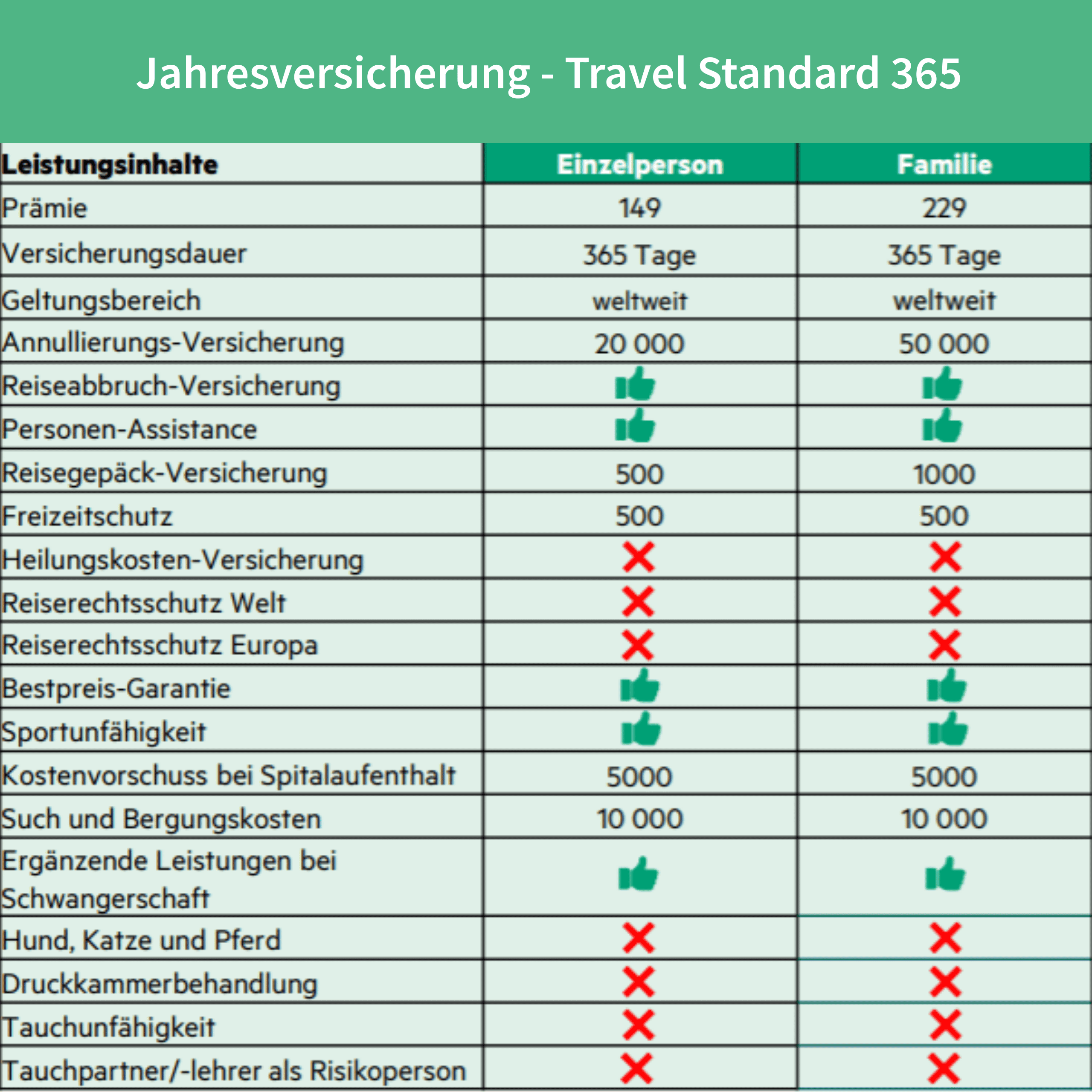 Jahresversicherung - Travel Standard 365

| Leistungsinhalte | Einzelperson | Familie |
|---|---|---|
| Prämie | 149 | 229 |
| Versicherungsdauer | 365 Tage | 365 Tage |
| Geltungsbereich | weltweit | weltweit |
| Annullierungs-Versicherung | 20 000 | 50 000 |
| Reiseabbruch-Versicherung | | |
| Personen-Assistance | | |
| Reisegepäck-Versicherung | 500 | 1000 |
| Freizeitschutz | 500 | 500 |
| Heilungskosten-Versicherung | | |
| Reiserechtsschutz Welt | | |
| Reiserechtsschutz Europa | | |
| Bestpreis-Garantie | | |
| Sportunfähigkeit | | |
| Kostenvorschuss bei Spitalaufenthalt | 5000 | 5000 |
| Such und Bergungskosten | 10 000 | 10 000 |
| Ergänzende Leistungen bei Schwangerschaft | | |
| Hund, Katze und Pferd | | |
| Druckkammerbehandlung | | |
| Tauchunfähigkeit | | |
| Tauchpartner/-lehrer als Risikoperson | | |